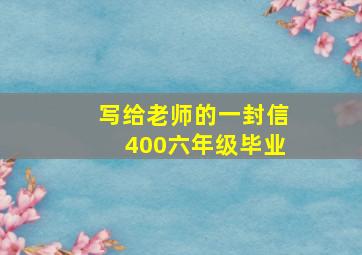 写给老师的一封信
400六年级毕业